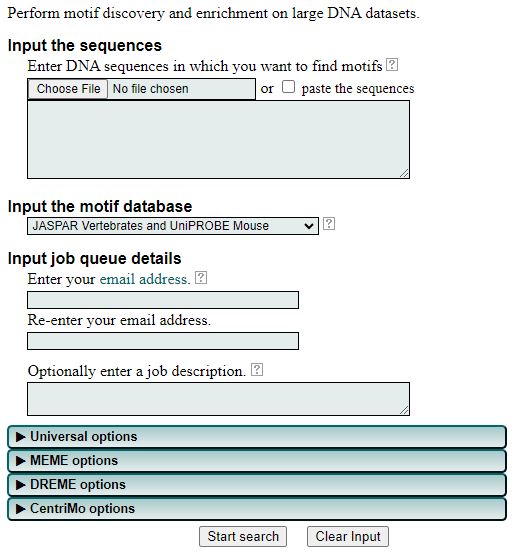 Perform motif discovery and enrichment on large DNA datasets.

Input the sequences

Enter DNA sequences in which you want to find motifs ?

Choose File No file chosen or paste the sequences

Input the motif database

JASPAR Vertebrates and UniPROBE Mouse ?

Input job queue details

Enter your email address. ?

Re-enter your email address.

Optionally enter a job description. ?

▶ Universal options

▶ MEME options

▶ DREME options

▶ CentriMo options

Start search Clear Input